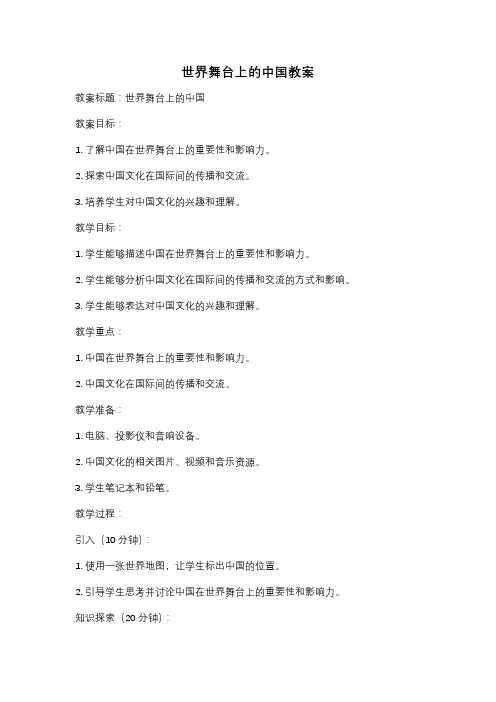 世界舞台上的中国教案

教案标题：世界舞台上的中国

教案目标：

1. 了解中国在世界舞台上的重要性和影响力。

2. 探索中国文化在国际间的传播和交流。

3. 培养学生对中国文化的兴趣和理解。

教学目标：

1. 学生能够描述中国在世界舞台上的重要性和影响力。

2. 学生能够分析中国文化在国际间的传播和交流的方式和影响。

3. 学生能够表达对中国文化的兴趣和理解。

教学重点：

1. 中国在世界舞台上的重要性和影响力。

2. 中国文化在国际间的传播和交流。

教学准备：

1. 电脑、投影仪和音响设备。

2. 中国文化的相关图片、视频和音乐资源。

3. 学生笔记本和铅笔。

教学过程：

引入（10 分钟）：

1. 使用一张世界地图，让学生标出中国的位置。

2. 引导学生思考并讨论中国在世界舞台上的重要性和影响力。

知识探索（20 分钟）：